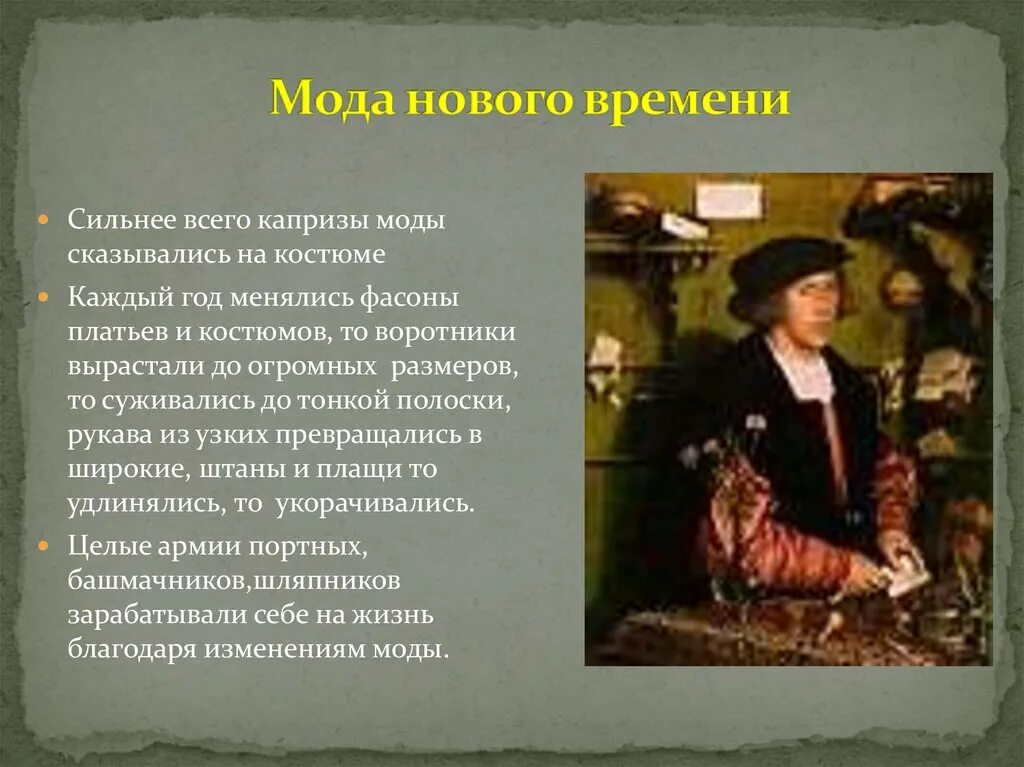 Мода нового времени

Сильнее всего капризы моды сказывались на костюме

Каждый год менялись фасоны платьев и костюмов, то воротники вырастали до огромных размеров, то суживались до тонкой полоски, рукава из узких превращались в широкие, штаны и плащи то удлинялись, то укорачивались.

Целые армии портных, башмачников,шляпников зарабатывали себе на жизнь благодаря изменениям моды.